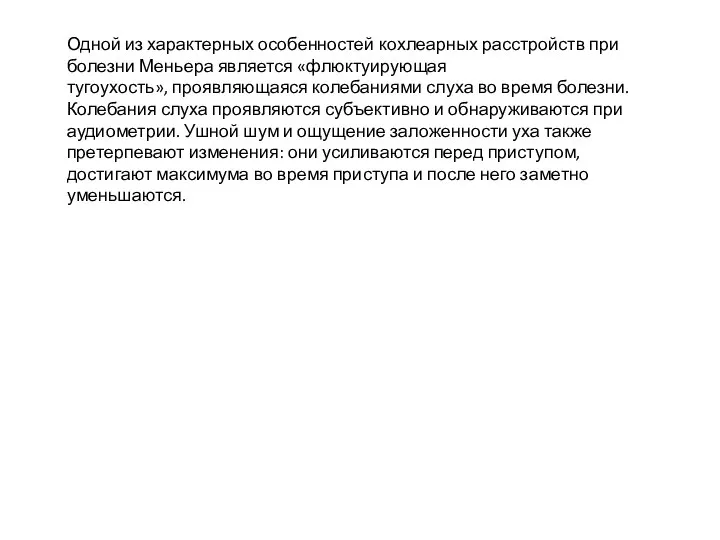 Одной из характерных особенностей кохлеарных расстройств при болезни Меньера является «флюктуирующая тугоухость», проявляющаяся колебаниями слуха во время болезни. Колебания слуха проявляются субъективно и обнаруживаются при аудиометрии. Ушной шум и ощущение заложенности уха также претерпевают изменения: они усиливаются перед приступом, достигают максимума во время приступа и после него заметно уменьшаются.